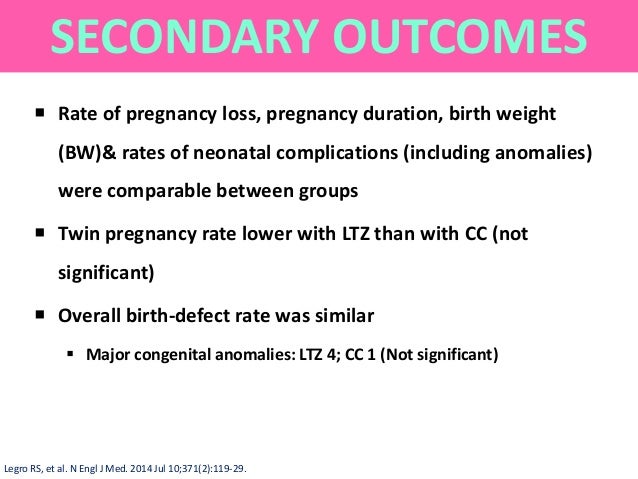 SECONDARY OUTCOMES

▪ Rate of pregnancy loss, pregnancy duration, birth weight (BW)& rates of neonatal complications (including anomalies) were comparable between groups

▪ Twin pregnancy rate lower with LTZ than with CC (not significant)

▪ Overall birth-defect rate was similar

▪ Major congenital anomalies: LTZ 4; CC 1 (Not significant)

Legro RS, et al. N Engl J Med. 2014 Jul 10;371(2):119-29.